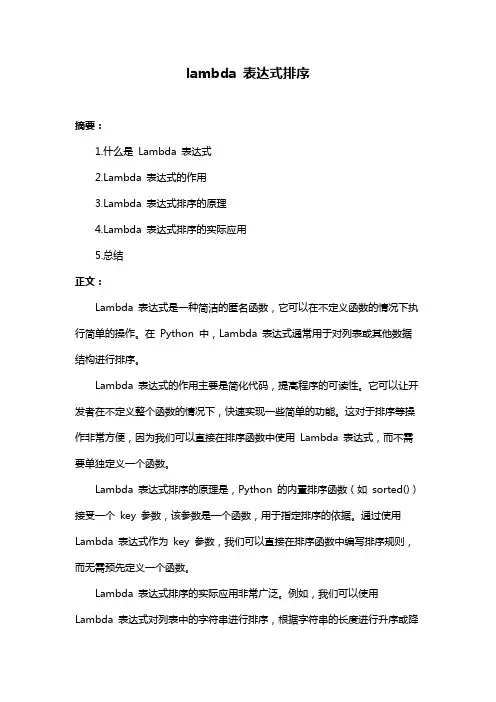 lambda 表达式排序

摘要：

1.什么是 Lambda 表达式

2.Lambda 表达式的作用

3.Lambda 表达式排序的原理

4.Lambda 表达式排序的实际应用

5.总结

正文：

Lambda 表达式是一种简洁的匿名函数，它可以在不定义函数的情况下执行简单的操作。在 Python 中，Lambda 表达式通常用于对列表或其他数据结构进行排序。

Lambda 表达式的作用主要是简化代码，提高程序的可读性。它可以让开发者在不定义整个函数的情况下，快速实现一些简单的功能。这对于排序等操作非常方便，因为我们可以直接在排序函数中使用 Lambda 表达式，而不需要单独定义一个函数。

Lambda 表达式排序的原理是，Python 的内置排序函数（如 sorted()）接受一个 key 参数，该参数是一个函数，用于指定排序的依据。通过使用 Lambda 表达式作为 key 参数，我们可以直接在排序函数中编写排序规则，而无需预先定义一个函数。

Lambda 表达式排序的实际应用非常广泛。例如，我们可以使用 Lambda 表达式对列表中的字符串进行排序，根据字符串的长度进行升序或降